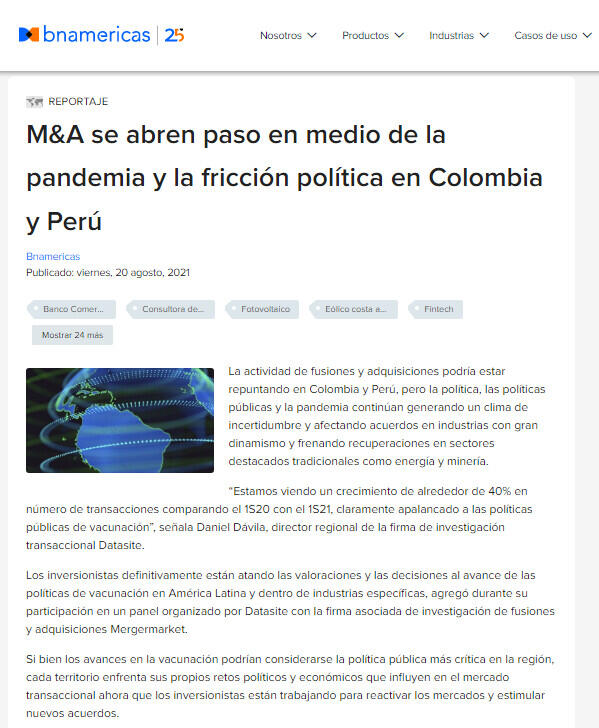 bnamericas | 25

Nosotros Productos Industrias Casos de uso

REPORTAJE

M&A se abren paso en medio de la pandemia y la fricción política en Colombia y Perú

Bnamericas
Publicado: viernes, 20 agosto, 2021

Banco Comer... Consultora de... Fotovoltaico Eólico costa a... Fintech
Mostrar 24 más

La actividad de fusiones y adquisiciones podría estar repuntando en Colombia y Perú, pero la política, las políticas públicas y la pandemia continúan generando un clima de incertidumbre y afectando acuerdos en industrias con gran dinamismo y frenando recuperaciones en sectores destacados tradicionales como energía y minería.

"Estamos viendo un crecimiento de alrededor de 40% en número de transacciones comparando el 1S20 con el 1S21, claramente apalancado a las políticas públicas de vacunación", señala Daniel Dávila, director regional de la firma de investigación transaccional Datasite.

Los inversionistas definitivamente están atando las valoraciones y las decisiones al avance de las políticas de vacunación en América Latina y dentro de industrias específicas, agregó durante su participación en un panel organizado por Datasite con la firma asociada de investigación de fusiones y adquisiciones Mergermarket.

Si bien los avances en la vacunación podrían considerarse la política pública más crítica en la región, cada territorio enfrenta sus propios retos políticos y económicos que influyen en el mercado transaccional ahora que los inversionistas están trabajando para reactivar los mercados y estimular nuevos acuerdos.